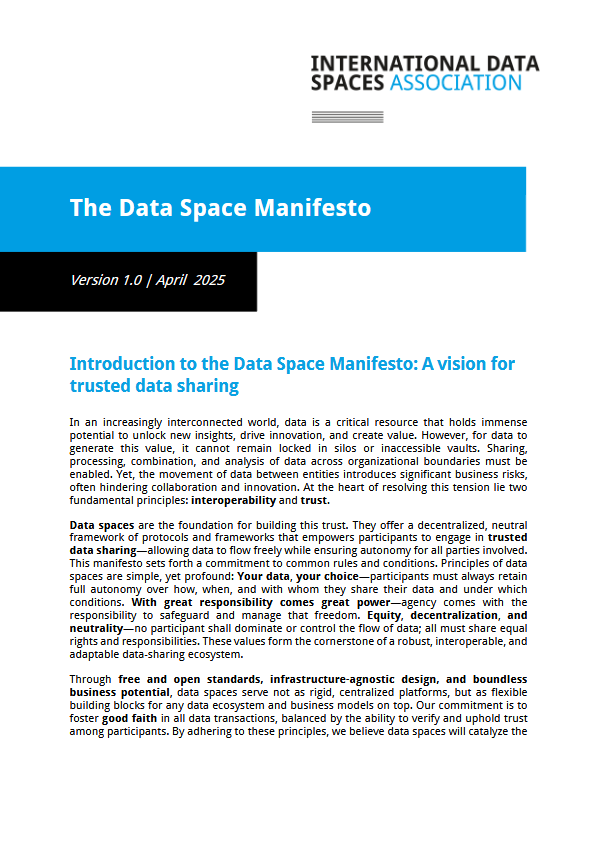 INTERNATIONAL DATA SPACES ASSOCIATION

The Data Space Manifesto

Version 1.0 | April 2025

Introduction to the Data Space Manifesto: A vision for trusted data sharing

In an increasingly interconnected world, data is a critical resource that holds immense potential to unlock new insights, drive innovation, and create value. However, for data to generate this value, it cannot remain locked in silos or inaccessible vaults. Sharing, processing, combination, and analysis of data across organizational boundaries must be enabled. Yet, the movement of data between entities introduces significant business risks, often hindering collaboration and innovation. At the heart of resolving this tension lie two fundamental principles: interoperability and trust.

Data spaces are the foundation for building this trust. They offer a decentralized, neutral framework of protocols and frameworks that empowers participants to engage in trusted data sharing—allowing data to flow freely while ensuring autonomy for all parties involved. This manifesto sets forth a commitment to common rules and conditions. Principles of data spaces are simple, yet profound: Your data, your choice—participants must always retain full autonomy over how, when, and with whom they share their data and under which conditions. With great responsibility comes great power—agency comes with the responsibility to safeguard and manage that freedom. Equity, decentralization, and neutrality—no participant shall dominate or control the flow of data; all must share equal rights and responsibilities. These values form the cornerstone of a robust, interoperable, and adaptable data-sharing ecosystem.

Through free and open standards, infrastructure-agnostic design, and boundless business potential, data spaces serve not as rigid, centralized platforms, but as flexible building blocks for any data ecosystem and business models on top. Our commitment is to foster good faith in all data transactions, balanced by the ability to verify and uphold trust among participants. By adhering to these principles, we believe data spaces will catalyze the